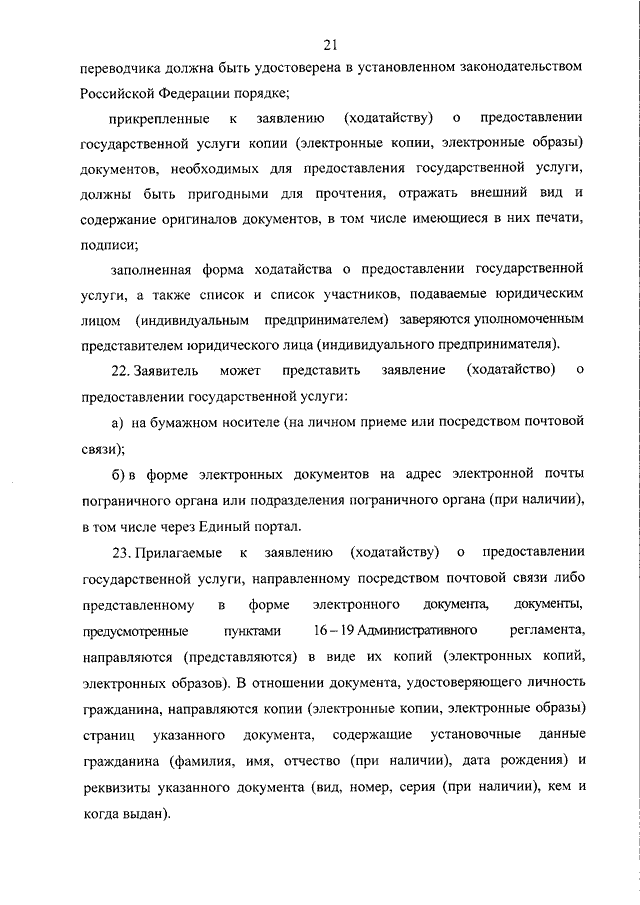 21

переводчика должна быть удостоверена в установленном законодательством Российской Федерации порядке;

прикрепленные к заявлению (ходатайству) о предоставлении государственной услуги копии (электронные копии, электронные образы) документов, необходимых для предоставления государственной услуги, должны быть пригодными для прочтения, отражать внешний вид и содержание оригиналов документов, в том числе имеющиеся в них печати, подписи;

заполненная форма ходатайства о предоставлении государственной услуги, а также список и список участников, подаваемые юридическим лицом (индивидуальным предпринимателем) заверяются уполномоченным представителем юридического лица (индивидуального предпринимателя).

22. Заявитель может представить заявление (ходатайство) о предоставлении государственной услуги:

а) на бумажном носителе (на личном приеме или посредством почтовой связи);

б) в форме электронных документов на адрес электронной почты пограничного органа или подразделения пограничного органа (при наличии), в том числе через Единый портал.

23. Прилагаемые к заявлению (ходатайству) о предоставлении государственной услуги, направленному посредством почтовой связи либо представленному в форме электронного документа, документы, предусмотренные пунктами 16 – 19 Административного регламента, направляются (представляются) в виде их копий (электронных копий, электронных образов). В отношении документа, удостоверяющего личность гражданина, направляются копии (электронные копии, электронные образы) страниц указанного документа, содержащие установочные данные гражданина (фамилия, имя, отчество (при наличии), дата рождения) и реквизиты указанного документа (вид, номер, серия (при наличии), кем и когда выдан).